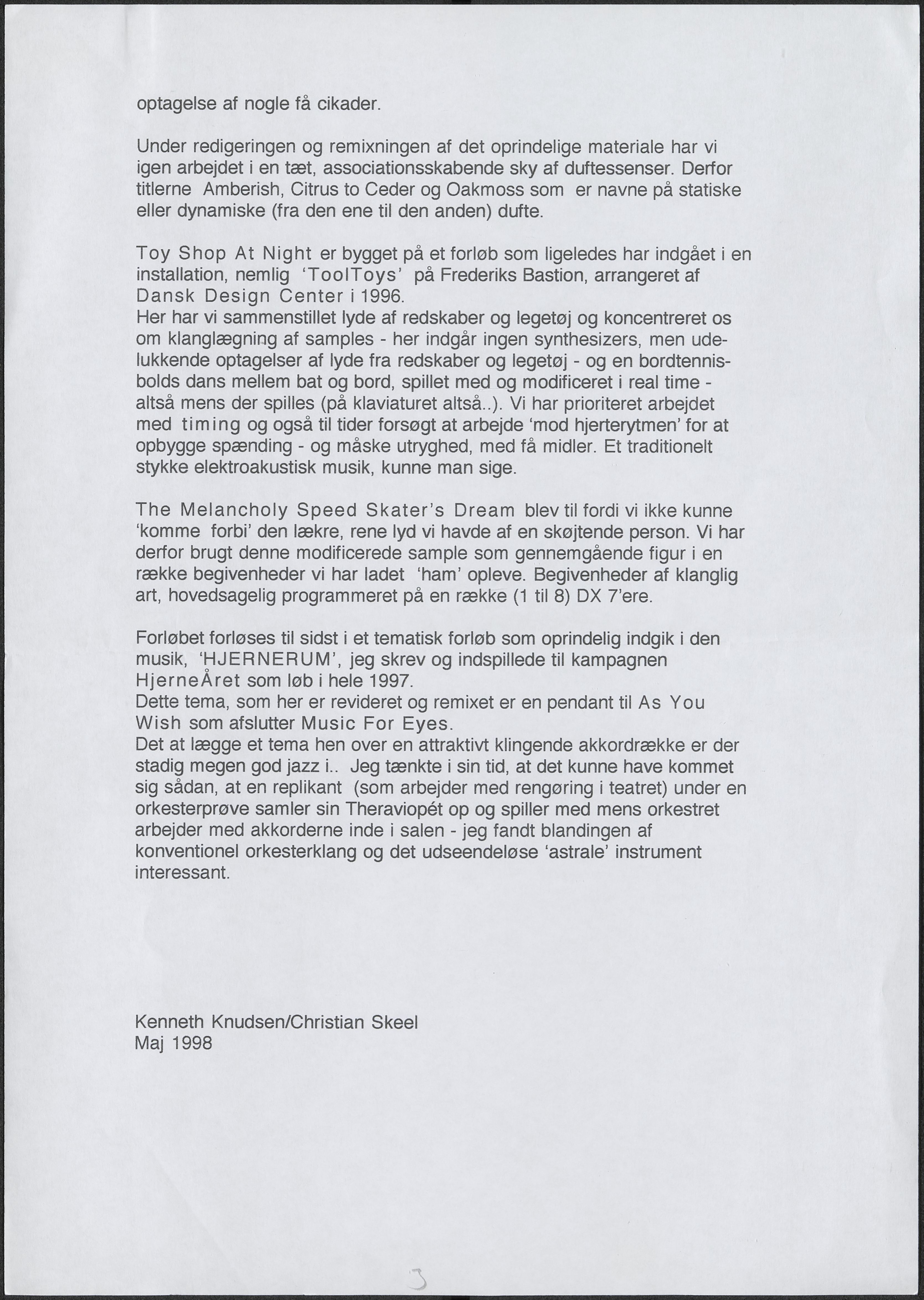 optagelse af nogle få cikader.

Under redigeringen og remixningen af det oprindelige materiale har vi igen arbejdet i en tæt, associationsskabende sky af duftessenser. Derfor titlerne Amberish, Citrus to Ceder og Oakmoss som er navne på statiske eller dynamiske (fra den ene til den anden) dufte.

Toy Shop At Night er bygget på et forløb som ligeledes har indgået i en installation, nemlig 'ToolToys' på Frederiks Bastion, arrangeret af Dansk Design Center i 1996.
Her har vi sammenstillet lyde af redskaber og legetøj og koncentreret os om klanglægning af samples - her indgår ingen synthesizers, men udelukkende optagelser af lyde fra redskaber og legetøj - og en bordtennisbolds dans mellem bat og bord, spillet med og modificeret i real time - altså mens der spilles (på klaviaturet altså..). Vi har prioriteret arbejdet med timing og også til tider forsøgt at arbejde 'mod hjerterytmen' for at opbygge spænding - og måske utryghed, med få midler. Et traditionelt stykke elektroakustisk musik, kunne man sige.

The Melancholy Speed Skater's Dream blev til fordi vi ikke kunne 'komme forbi' den lækre, rene lyd vi havde af en skøjtende person. Vi har derfor brugt denne modificerede sample som gennemgående figur i en række begivenheder vi har ladet 'ham' opleve. Begivenheder af klanglig art, hovedsagelig programmeret på en række (1 til 8) DX 7'ere.

Forløbet forløses til sidst i et tematisk forløb som oprindelig indgik i den musik, 'HJERNERUM', jeg skrev og indspillede til kampagnen HjerneÅret som løb i hele 1997.
Dette tema, som her er revideret og remixet er en pendant til As You Wish som afslutter Music For Eyes.
Det at lægge et tema hen over en attraktivt klingende akkordrække er der stadig megen god jazz i.. Jeg tænkte i sin tid, at det kunne have kommet sig sådan, at en replikant (som arbejder med rengøring i teatret) under en orkesterprøve samler sin Theraviopét op og spiller med mens orkestret arbejder med akkorderne inde i salen - jeg fandt blandingen af konventionel orkesterklang og det udseendeløse 'astrale' instrument interessant.

Kenneth Knudsen/Christian Skeel
Maj 1998

3